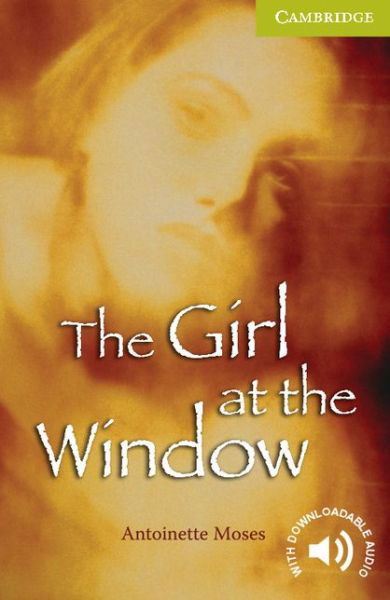 CAMBRIDGE

The Girl at the Window

Antoinette Moses

WITH DOWNLOADABLE AUDIO